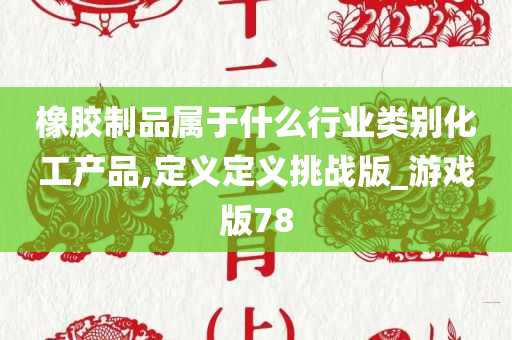 橡胶制品属于什么行业类别化工产品,定义定义挑战版_游戏版78

十二生肖(上)